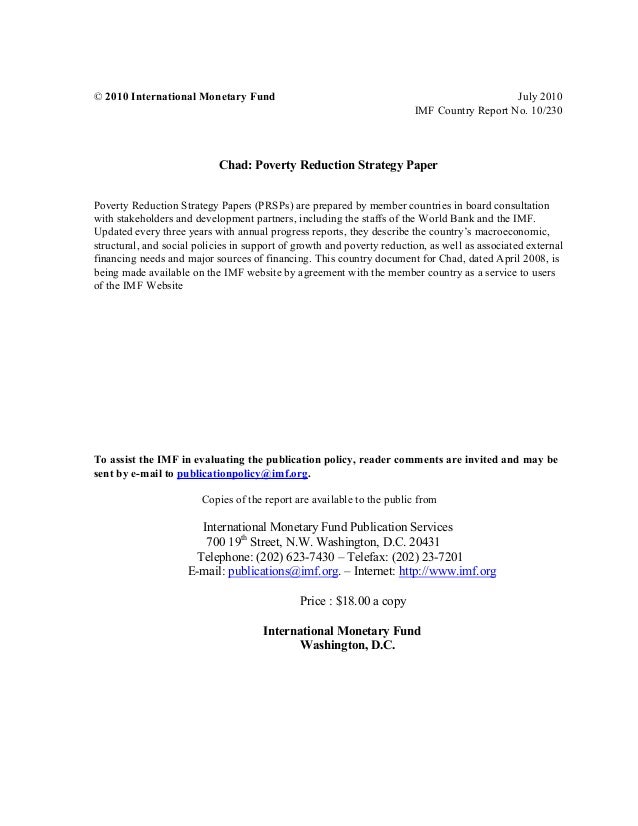 © 2010 International Monetary Fund

July 2010
IMF Country Report No. 10/230

Chad: Poverty Reduction Strategy Paper

Poverty Reduction Strategy Papers (PRSPs) are prepared by member countries in board consultation with stakeholders and development partners, including the staffs of the World Bank and the IMF. Updated every three years with annual progress reports, they describe the country's macroeconomic, structural, and social policies in support of growth and poverty reduction, as well as associated external financing needs and major sources of financing. This country document for Chad, dated April 2008, is being made available on the IMF website by agreement with the member country as a service to users of the IMF Website

To assist the IMF in evaluating the publication policy, reader comments are invited and may be sent by e-mail to publicationpolicy@imf.org.

Copies of the report are available to the public from

International Monetary Fund Publication Services
700 19$^{th}$ Street, N.W. Washington, D.C. 20431
Telephone: (202) 623-7430 – Telefax: (202) 23-7201
E-mail: publications@imf.org. – Internet: http://www.imf.org

Price : $18.00 a copy

International Monetary Fund
Washington, D.C.